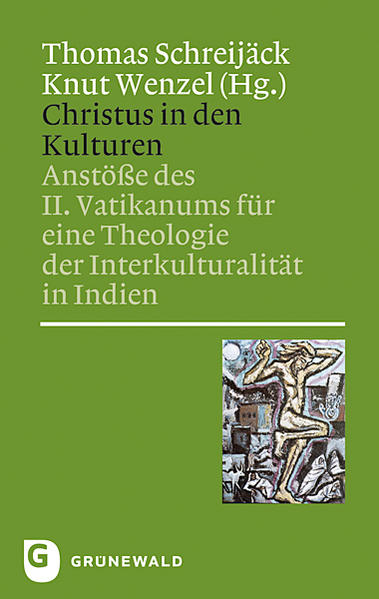 Thomas Schreijäck
Knut Wenzel (Hg.)
Christus in den Kulturen
Anstöße des II. Vatikanums für eine Theologie der Interkulturalität in Indien

G
GRÜNEWALD